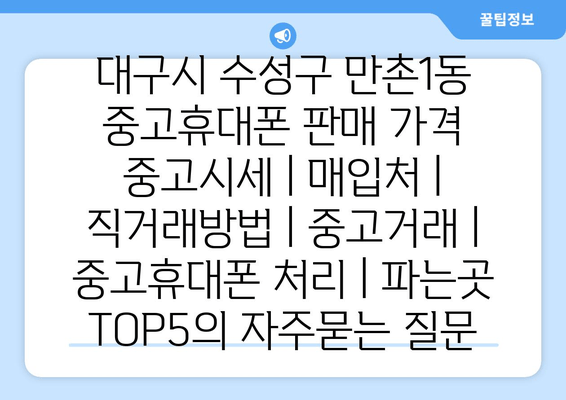 꿀팁정보

대구시 수성구 만촌1동 중고휴대폰 판매 가격 중고시세 | 매입처 | 직거래방법 | 중고거래 | 중고휴대폰 처리 | 파는곳 TOP5의 자주묻는 질문